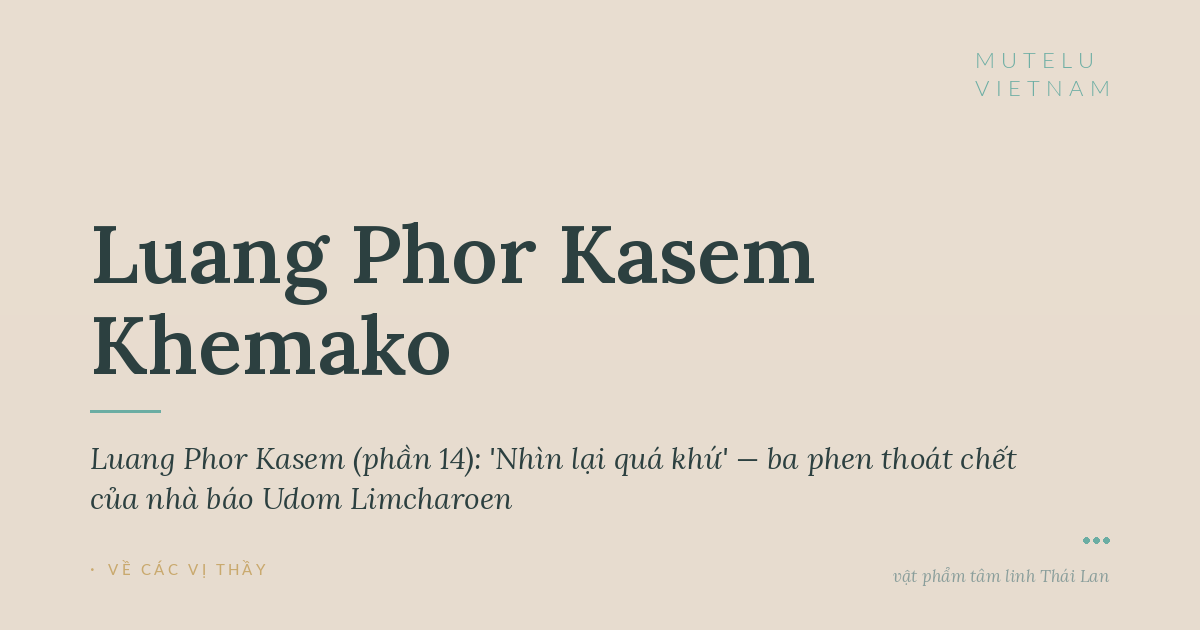 MUTELU
VIETNAM

Luang Phor Kasem Khemako

Luang Phor Kasem (phần 14): 'Nhìn lại quá khứ' — ba phen thoát chết của nhà báo Udom Limcharoen

· VỀ CÁC VỊ THẦY

vật phẩm tâm linh Thái Lan